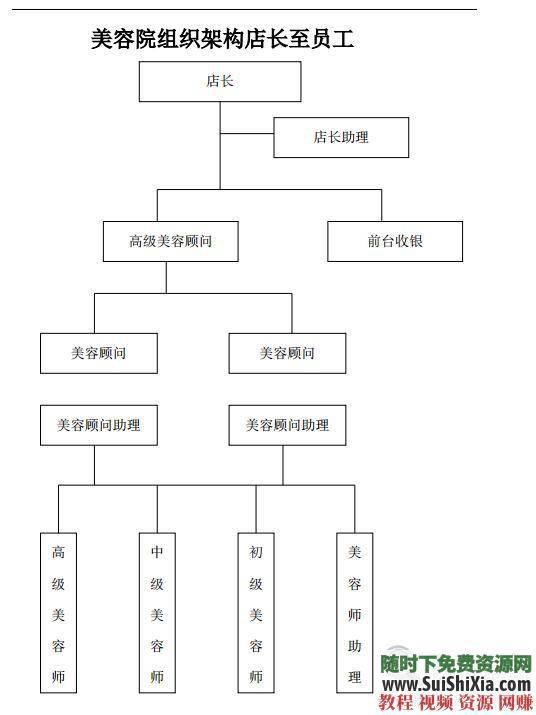 美容院组织架构店长至员工

店长

店长助理

高级美容顾问

前台收银

美容顾问

美容顾问

美容顾问助理

美容顾问助理

高级美容师

中级美容师

初级美容师

美容师助理

随时下免费资源网
www.SuiShiXia.com
教程 视频 资源 网赚